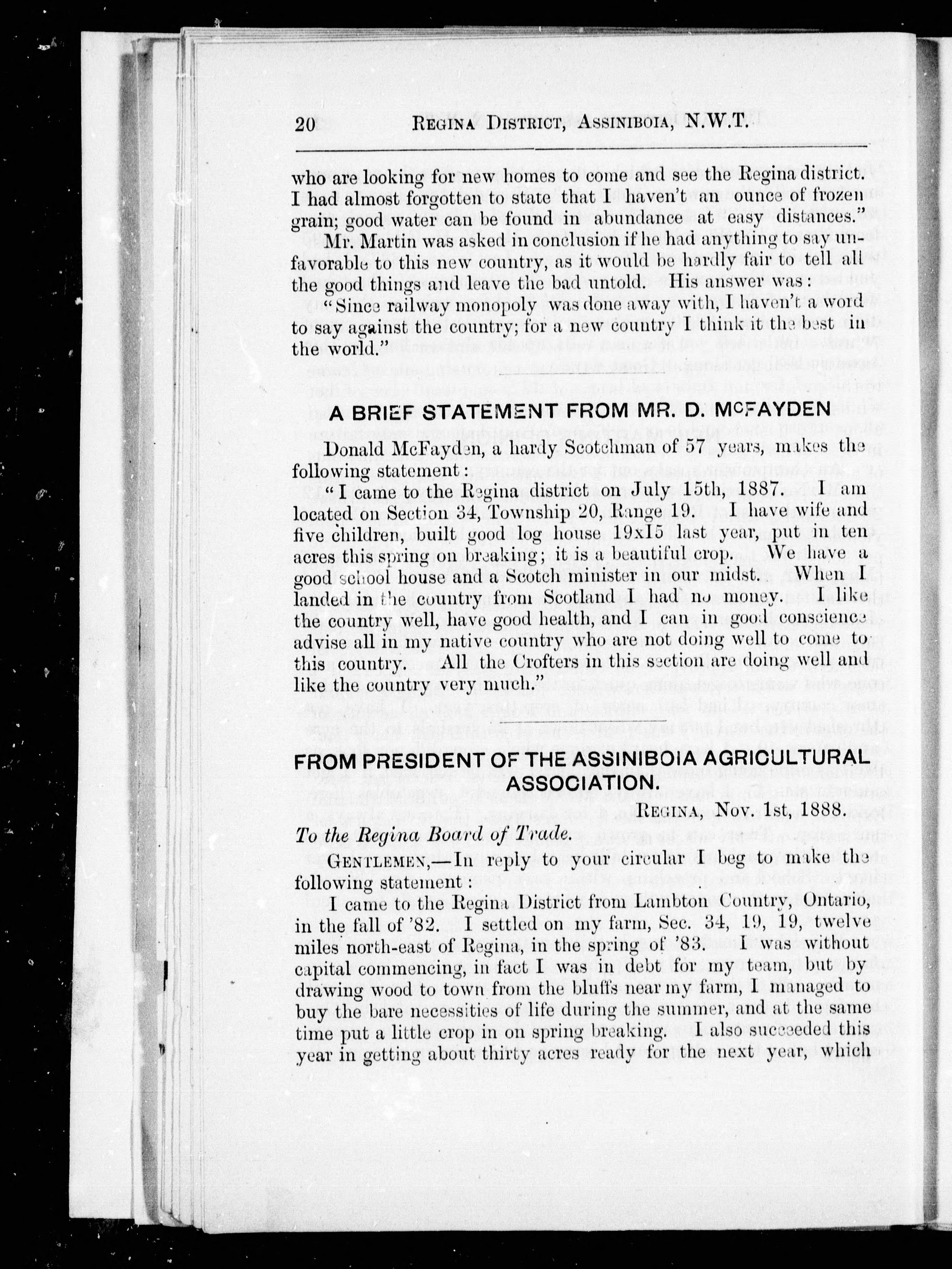 20 REGINA DISTRICT, ASSINIBOIA, N.W.T.

who are looking for new homes to come and see the Regina district. I had almost forgotten to state that I haven't an ounce of frozen grain; good water can be found in abundance at easy distances."

Mr. Martin was asked in conclusion if he had anything to say unfavorable to this new country, as it would be hardly fair to tell all the good things and leave the bad untold. His answer was:

"Since railway monopoly was done away with, I haven't a word to say against the country; for a new country I think it the best in the world."

A BRIEF STATEMENT FROM MR. D. McFAYDEN

Donald McFayden, a hardy Scotchman of 57 years, makes the following statement:

"I came to the Regina district on July 15th, 1887. I am located on Section 34, Township 20, Range 19. I have wife and five children, built good log house 19x15 last year, put in ten acres this spring on breaking; it is a beautiful crop. We have a good school house and a Scotch minister in our midst. When I landed in the country from Scotland I had no money. I like the country well, have good health, and I can in good conscience advise all in my native country who are not doing well to come to this country. All the Crofters in this section are doing well and like the country very much."

FROM PRESIDENT OF THE ASSINIBOIA AGRICULTURAL ASSOCIATION.

REGINA, Nov. 1st, 1888.

To the Regina Board of Trade.

GENTLEMEN,—In reply to your circular I beg to make the following statement:

I came to the Regina District from Lambton Country, Ontario, in the fall of '82. I settled on my farm, Sec. 34, 19, 19, twelve miles north-east of Regina, in the spring of '83. I was without capital commencing, in fact I was in debt for my team, but by drawing wood to town from the bluffs near my farm, I managed to buy the bare necessities of life during the summer, and at the same time put a little crop in on spring breaking. I also succeeded this year in getting about thirty acres ready for the next year, which